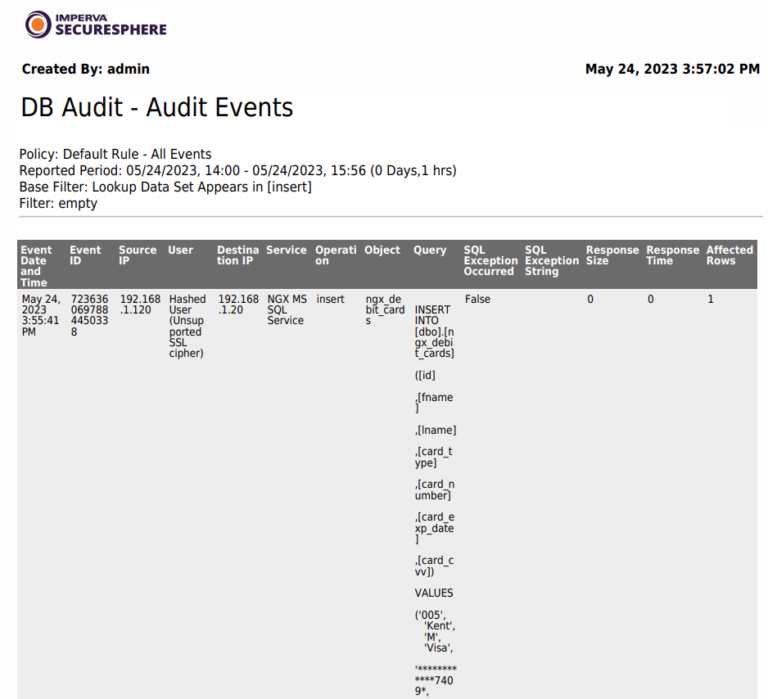 IMPERVA
SECURESPHERE

Created By: admin

May 24, 2023 3:57:02 PM

DB Audit - Audit Events

Policy: Default Rule - All Events
Reported Period: 05/24/2023, 14:00 - 05/24/2023, 15:56 (0 Days,1 hrs)
Base Filter: Lookup Data Set Appears in [insert]
Filter: empty

| Event Date and Time | Event ID | Source IP | User | Destination IP | Service | Operation | Object | Query | SQL Exception Occurred | SQL Exception String | Response Size | Response Time | Affected Rows |
|---|---|---|---|---|---|---|---|---|---|---|---|---|---|
| May 24, 2023 3:55:41 PM | 7236360697884450338 | 192.168.1.120 | Hashed User (Unsupported SSL cipher) | 192.168.1.20 | NGX MS SQL Service | insert | ngx_debit_cards | INSERT INTO [dbo].[ngx_debit_cards] ([id] ,[fname] ,[lname] ,[card_type] ,[card_number] ,[card_exp_date] ,[card_cvv]) VALUES ('005', 'Kent', 'M', 'Visa', '************7409*, | False | | 0 | 0 | 1 |